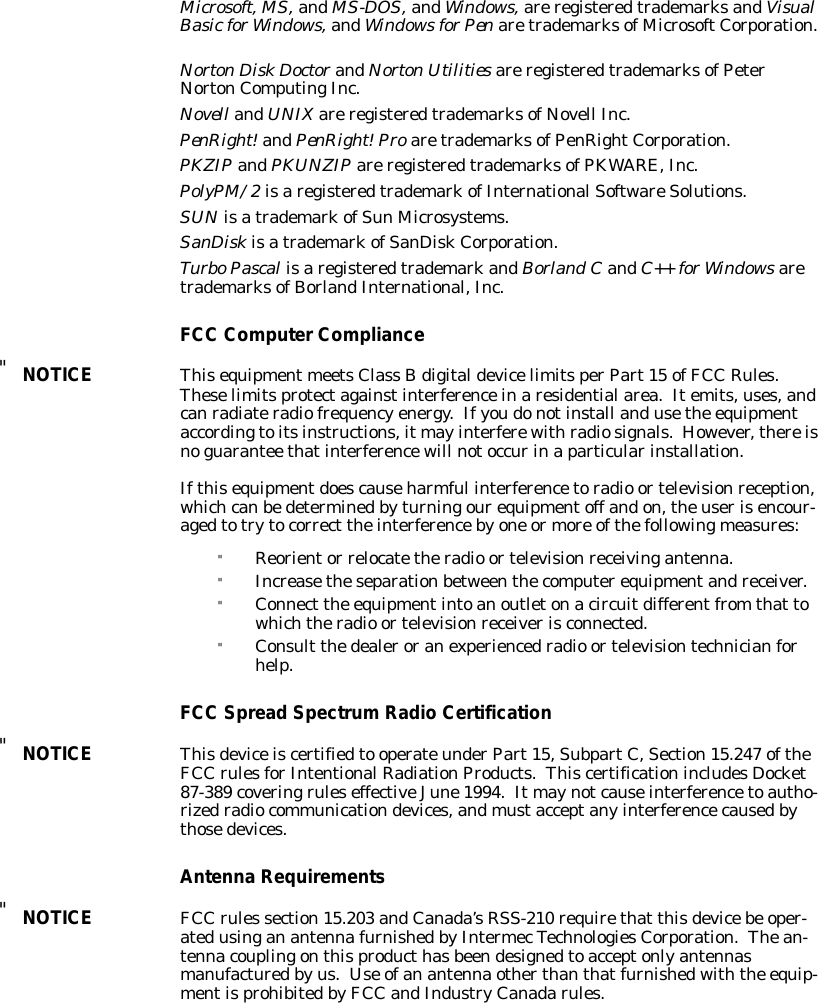 Microsoft, MS, and MS-DOS, and Windows, are registered trademarks and Visual Basic for Windows, and Windows for Pen are trademarks of Microsoft Corporation.

Norton Disk Doctor and Norton Utilities are registered trademarks of Peter Norton Computing Inc.

Novell and UNIX are registered trademarks of Novell Inc.

PenRight! and PenRight! Pro are trademarks of PenRight Corporation.

PKZIP and PKUNZIP are registered trademarks of PKWARE, Inc.

PolyPM/2 is a registered trademark of International Software Solutions.

SUN is a trademark of Sun Microsystems.

SanDisk is a trademark of SanDisk Corporation.

Turbo Pascal is a registered trademark and Borland C and C++ for Windows are trademarks of Borland International, Inc.

FCC Computer Compliance

" NOTICE This equipment meets Class B digital device limits per Part 15 of FCC Rules. These limits protect against interference in a residential area. It emits, uses, and can radiate radio frequency energy. If you do not install and use the equipment according to its instructions, it may interfere with radio signals. However, there is no guarantee that interference will not occur in a particular installation.

If this equipment does cause harmful interference to radio or television reception, which can be determined by turning our equipment off and on, the user is encouraged to try to correct the interference by one or more of the following measures:

" Reorient or relocate the radio or television receiving antenna.

" Increase the separation between the computer equipment and receiver.

" Connect the equipment into an outlet on a circuit different from that to which the radio or television receiver is connected.

" Consult the dealer or an experienced radio or television technician for help.

FCC Spread Spectrum Radio Certification

" NOTICE This device is certified to operate under Part 15, Subpart C, Section 15.247 of the FCC rules for Intentional Radiation Products. This certification includes Docket 87-389 covering rules effective June 1994. It may not cause interference to authorized radio communication devices, and must accept any interference caused by those devices.

Antenna Requirements

" NOTICE FCC rules section 15.203 and Canada's RSS-210 require that this device be operated using an antenna furnished by Intermec Technologies Corporation. The antenna coupling on this product has been designed to accept only antennas manufactured by us. Use of an antenna other than that furnished with the equipment is prohibited by FCC and Industry Canada rules.